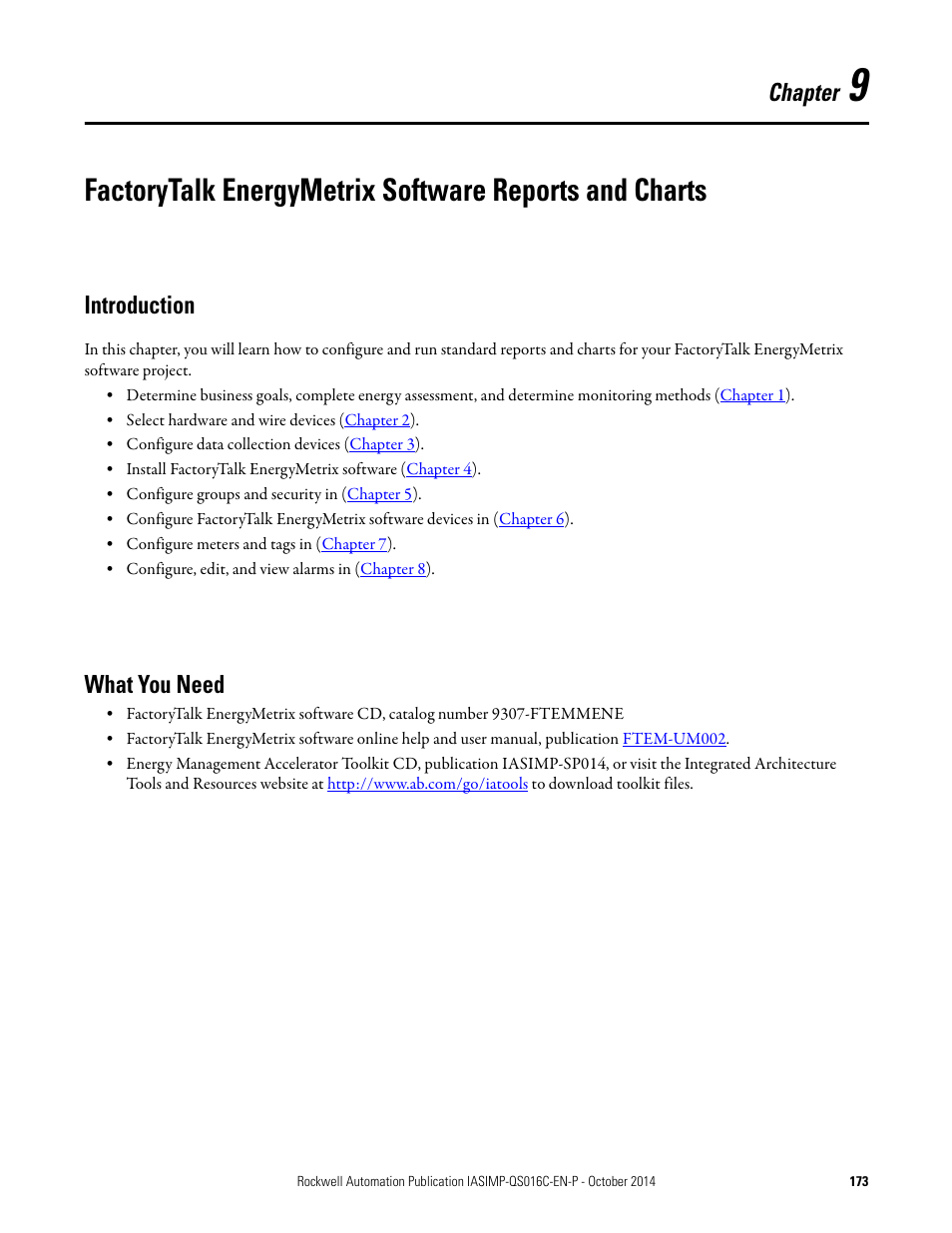 Chapter 9

FactoryTalk EnergyMetrix Software Reports and Charts

Introduction

In this chapter, you will learn how to configure and run standard reports and charts for your FactoryTalk EnergyMetrix software project.

• Determine business goals, complete energy assessment, and determine monitoring methods (Chapter 1).
• Select hardware and wire devices (Chapter 2).
• Configure data collection devices (Chapter 3).
• Install FactoryTalk EnergyMetrix software (Chapter 4).
• Configure groups and security in (Chapter 5).
• Configure FactoryTalk EnergyMetrix software devices in (Chapter 6).
• Configure meters and tags in (Chapter 7).
• Configure, edit, and view alarms in (Chapter 8).

What You Need

• FactoryTalk EnergyMetrix software CD, catalog number 9307-FTEMMENE
• FactoryTalk EnergyMetrix software online help and user manual, publication FTEM-UM002.
• Energy Management Accelerator Toolkit CD, publication IASIMP-SP014, or visit the Integrated Architecture Tools and Resources website at http://www.ab.com/go/iatools to download toolkit files.

Rockwell Automation Publication IASIMP-QS016C-EN-P - October 2014 173